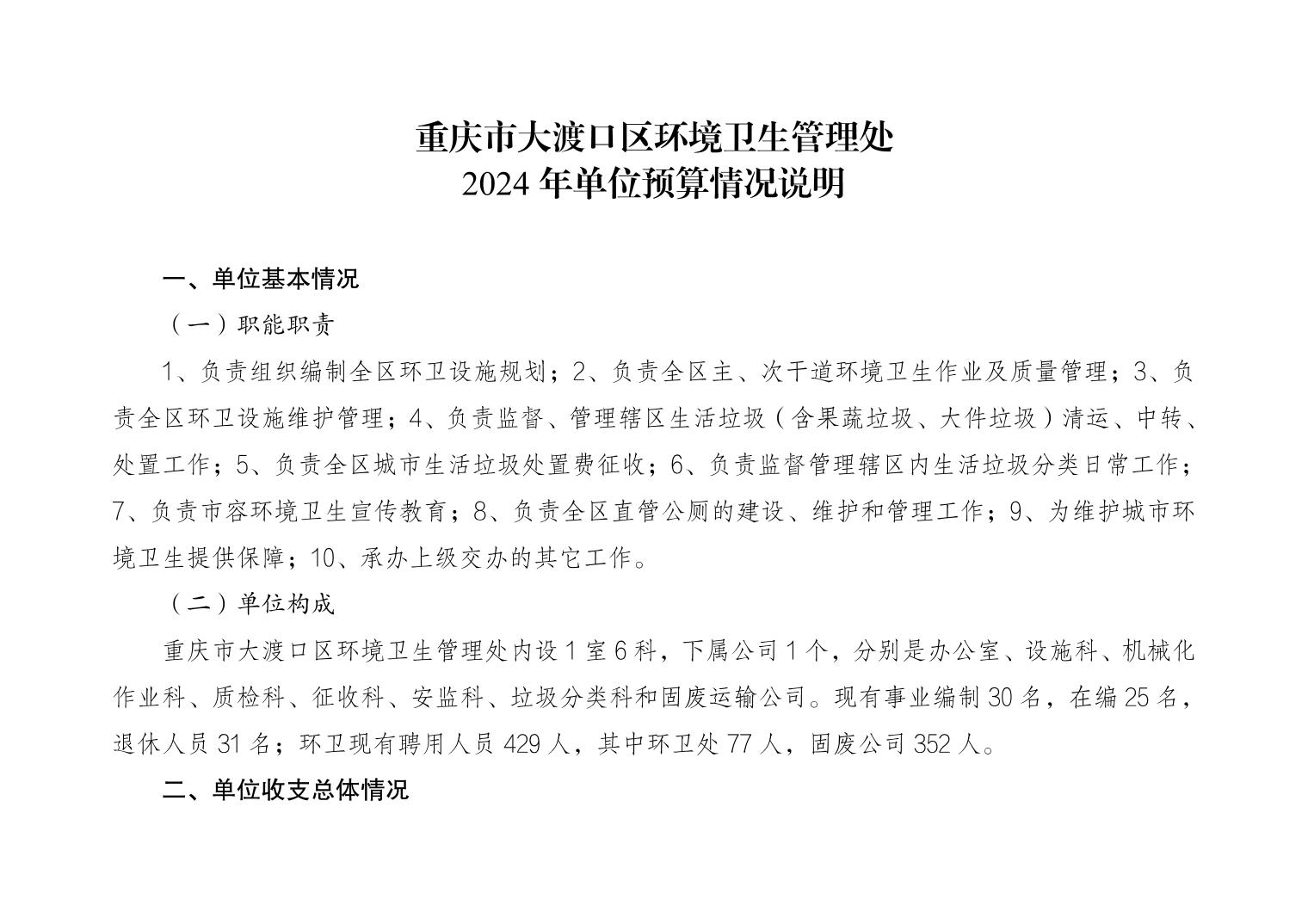 重庆市大渡口区环境卫生管理处
2024 年单位预算情况说明

一、单位基本情况

（一）职能职责

1、负责组织编制全区环卫设施规划；2、负责全区主、次干道环境卫生作业及质量管理；3、负责全区环卫设施维护管理；4、负责监督、管理辖区生活垃圾（含果蔬垃圾、大件垃圾）清运、中转、处置工作；5、负责全区城市生活垃圾处置费征收；6、负责监督管理辖区内生活垃圾分类日常工作；7、负责市容环境卫生宣传教育；8、负责全区直管公厕的建设、维护和管理工作；9、为维护城市环境卫生提供保障；10、承办上级交办的其它工作。

（二）单位构成

重庆市大渡口区环境卫生管理处内设 1 室 6 科，下属公司 1 个，分别是办公室、设施科、机械化作业科、质检科、征收科、安监科、垃圾分类科和固废运输公司。现有事业编制 30 名，在编 25 名，退休人员 31 名；环卫现有聘用人员 429 人，其中环卫处 77 人，固废公司 352 人。

二、单位收支总体情况